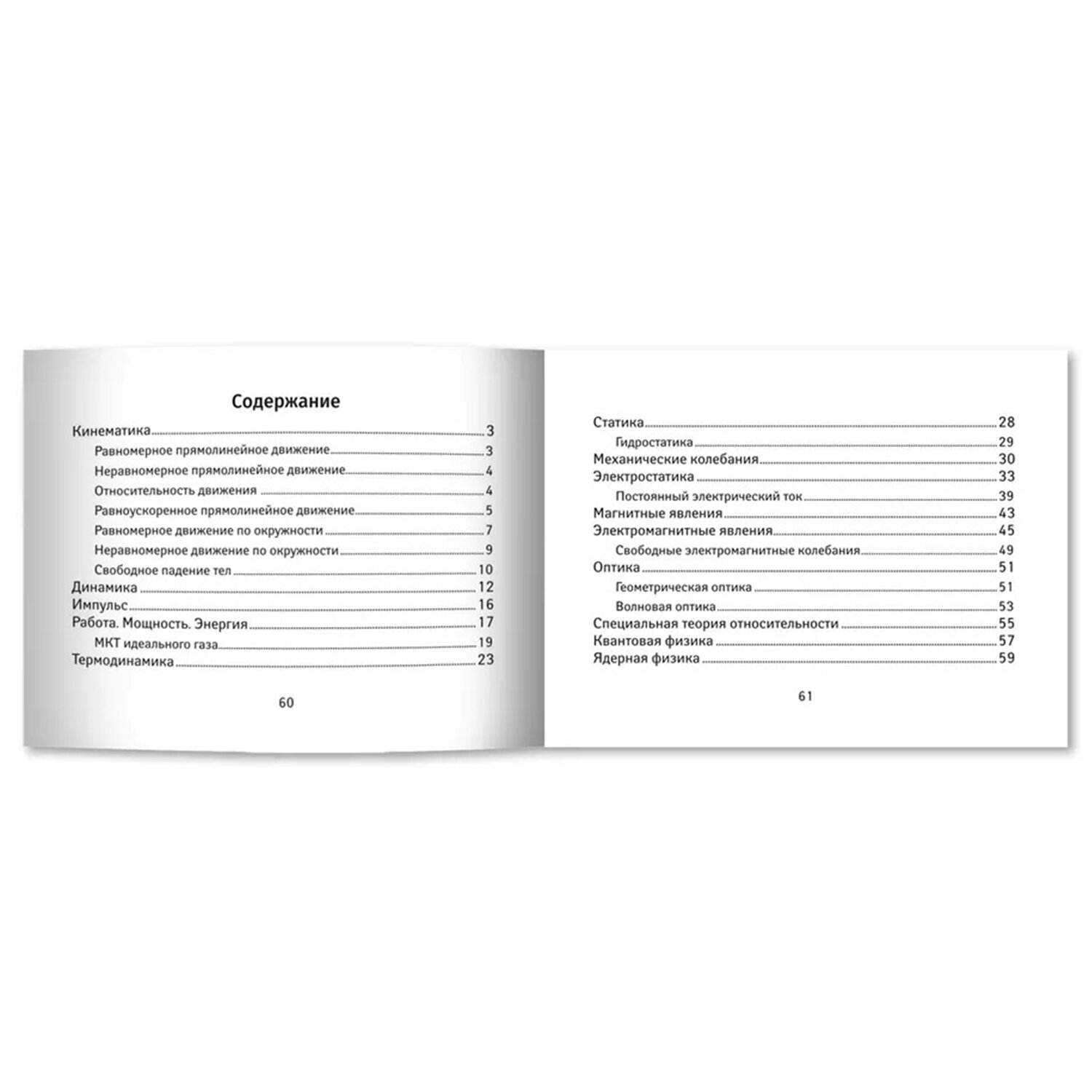 Содержание

Кинематика 3
Равномерное прямолинейное движение 3
Неравномерное прямолинейное движение 4
Относительность движения 4
Равноускоренное прямолинейное движение 5
Равномерное движение по окружности 7
Неравномерное движение по окружности 9
Свободное падение тел 10
Динамика 12
Импульс 16
Работа. Мощность. Энергия 17
МКТ идеального газа 19
Термодинамика 23

60

Статика 28
Гидростатика 29
Механические колебания 30
Электростатика 33
Постоянный электрический ток 39
Магнитные явления 43
Электромагнитные явления 45
Свободные электромагнитные колебания 49
Оптика 51
Геометрическая оптика 51
Волновая оптика 53
Специальная теория относительности 55
Квантовая физика 57
Ядерная физика 59

61